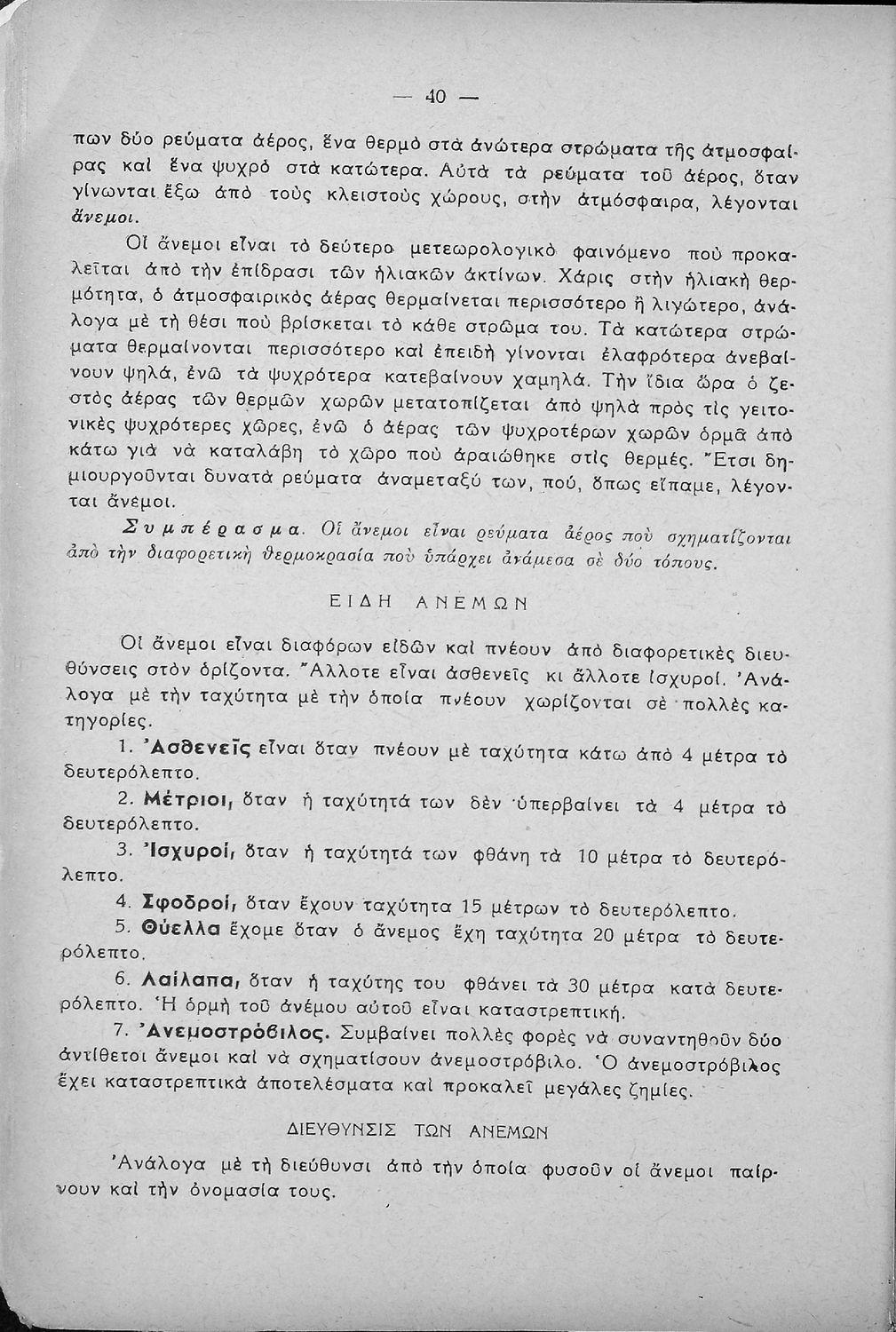 — 40 —

πων δύο ρεύματα ἀέρος, ἕνα θερμὸ στὰ ἀνώτερα στρώματα τῆς ἀτμοσφαίρας καὶ ἕνα ψυχρὸ στὰ κατώτερα. Αὐτὰ τὰ ρεύματα τοῦ ἀέρος, ὅταν γίνωνται ἔξω ἀπὸ τοὺς κλειστοὺς χώρους, στὴν ἀτμόσφαιρα, λέγονται ἄνεμοι.

Οἱ ἄνεμοι εἶναι τὸ δεύτερο μετεωρολογικὸ φαινόμενο ποὺ προκαλεῖται ἀπὸ τὴν ἐπίδρασι τῶν ἡλιακῶν ἀκτίνων. Χάρις στὴν ἡλιακὴ θερμότητα, ὁ ἀτμοσφαιρικὸς ἀέρας θερμαίνεται περισσότερο ἢ λιγώτερο, ἀνάλογα μὲ τὴ θέσι ποὺ βρίσκεται τὸ κάθε στρῶμα του. Τὰ κατώτερα στρώματα θερμαίνονται περισσότερο καὶ ἐπειδὴ γίνονται ἐλαφρότερα ἀνεβαίνουν ψηλά, ἐνῶ τὰ ψυχρότερα κατεβαίνουν χαμηλά. Τὴν ἴδια ὥρα ὁ ζεστὸς ἀέρας τῶν θερμῶν χωρῶν μετατοπίζεται ἀπὸ ψηλὰ πρὸς τὶς γειτονικὲς ψυχρότερες χῶρες, ἐνῶ ὁ ἀέρας τῶν ψυχροτέρων χωρῶν ὁρμᾶ ἀπὸ κάτω γιὰ νὰ καταλάβη τὸ χῶρο ποὺ ἀραιώθηκε στὶς θερμές. Ἔτσι δημιουργοῦνται δυνατὰ ρεύματα ἀναμεταξύ των, πού, ὅπως εἴπαμε, λέγονται ἄνεμοι.

Συμπέρασμα. Οἱ ἄνεμοι εἶναι ρεύματα ἀέρος ποὺ σχηματίζονται ἀπὸ τὴν διαφορετικὴ θερμοκρασία ποὺ ὑπάρχει ἀνάμεσα σὲ δύο τόπους.

ΕΙΔΗ ΑΝΕΜΩΝ

Οἱ ἄνεμοι εἶναι διαφόρων εἰδῶν καὶ πνέουν ἀπὸ διαφορετικὲς διευθύνσεις στὸν ὁρίζοντα. Ἄλλοτε εἶναι ἀσθενεῖς κι ἄλλοτε ἰσχυροί. Ἀνάλογα μὲ τὴν ταχύτητα μὲ τὴν ὁποία πνέουν χωρίζονται σὲ πολλὲς κατηγορίες.

1. Ἀσθενεῖς εἶναι ὅταν πνέουν μὲ ταχύτητα κάτω ἀπὸ 4 μέτρα τὸ δευτερόλεπτο.

2. Μέτριοι, ὅταν ἡ ταχύτητά των δὲν ὑπερβαίνει τὰ 4 μέτρα τὸ δευτερόλεπτο.

3. Ἰσχυροί, ὅταν ἡ ταχύτητά των φθάνη τὰ 10 μέτρα τὸ δευτερόλεπτο.

4. Σφοδροί, ὅταν ἔχουν ταχύτητα 15 μέτρων τὸ δευτερόλεπτο.

5. Θύελλα ἔχομε ὅταν ὁ ἄνεμος ἔχη ταχύτητα 20 μέτρα τὸ δευτερόλεπτο.

6. Λαίλαπα, ὅταν ἡ ταχύτης του φθάνει τὰ 30 μέτρα κατὰ δευτερόλεπτο. Ἡ ὁρμὴ τοῦ ἀνέμου αὐτοῦ εἶναι καταστρεπτική.

7. Ἀνεμοστρόβιλος. Συμβαίνει πολλὲς φορὲς νὰ συναντηθοῦν δύο ἀντίθετοι ἄνεμοι καὶ νὰ σχηματίσουν ἀνεμοστρόβιλο. Ὁ ἀνεμοστρόβιλος ἔχει καταστρεπτικὰ ἀποτελέσματα καὶ προκαλεῖ μεγάλες ζημίες.

ΔΙΕΥΘΥΝΣΙΣ ΤΩΝ ΑΝΕΜΩΝ

Ἀνάλογα μὲ τὴ διεύθυνσι ἀπὸ τὴν ὁποία φυσοῦν οἱ ἄνεμοι παίρνουν καὶ τὴν ὀνομασία τους.